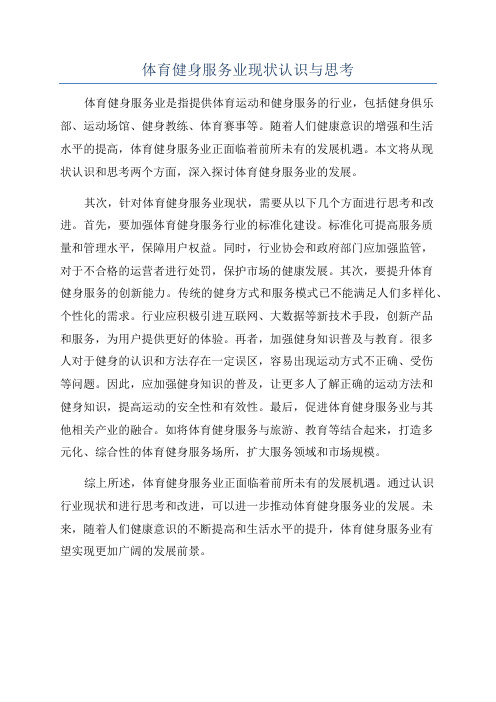 体育健身服务业现状认识与思考

体育健身服务业是指提供体育运动和健身服务的行业，包括健身俱乐部、运动场馆、健身教练、体育赛事等。随着人们健康意识的增强和生活水平的提高，体育健身服务业正面临着前所未有的发展机遇。本文将从现状认识和思考两个方面，深入探讨体育健身服务业的发展。

其次，针对体育健身服务业现状，需要从以下几个方面进行思考和改进。首先，要加强体育健身服务行业的标准化建设。标准化可提高服务质量和管理水平，保障用户权益。同时，行业协会和政府部门应加强监管，对于不合格的运营者进行处罚，保护市场的健康发展。其次，要提升体育健身服务的创新能力。传统的健身方式和服务模式已不能满足人们多样化、个性化的需求。行业应积极引进互联网、大数据等新技术手段，创新产品和服务，为用户提供更好的体验。再者，加强健身知识普及与教育。很多人对于健身的认识和方法存在一定误区，容易出现运动方式不正确、受伤等问题。因此，应加强健身知识的普及，让更多人了解正确的运动方法和健身知识，提高运动的安全性和有效性。最后，促进体育健身服务业与其他相关产业的融合。如将体育健身服务与旅游、教育等结合起来，打造多元化、综合性的体育健身服务场所，扩大服务领域和市场规模。

综上所述，体育健身服务业正面临着前所未有的发展机遇。通过认识行业现状和进行思考和改进，可以进一步推动体育健身服务业的发展。未来，随着人们健康意识的不断提高和生活水平的提升，体育健身服务业有望实现更加广阔的发展前景。